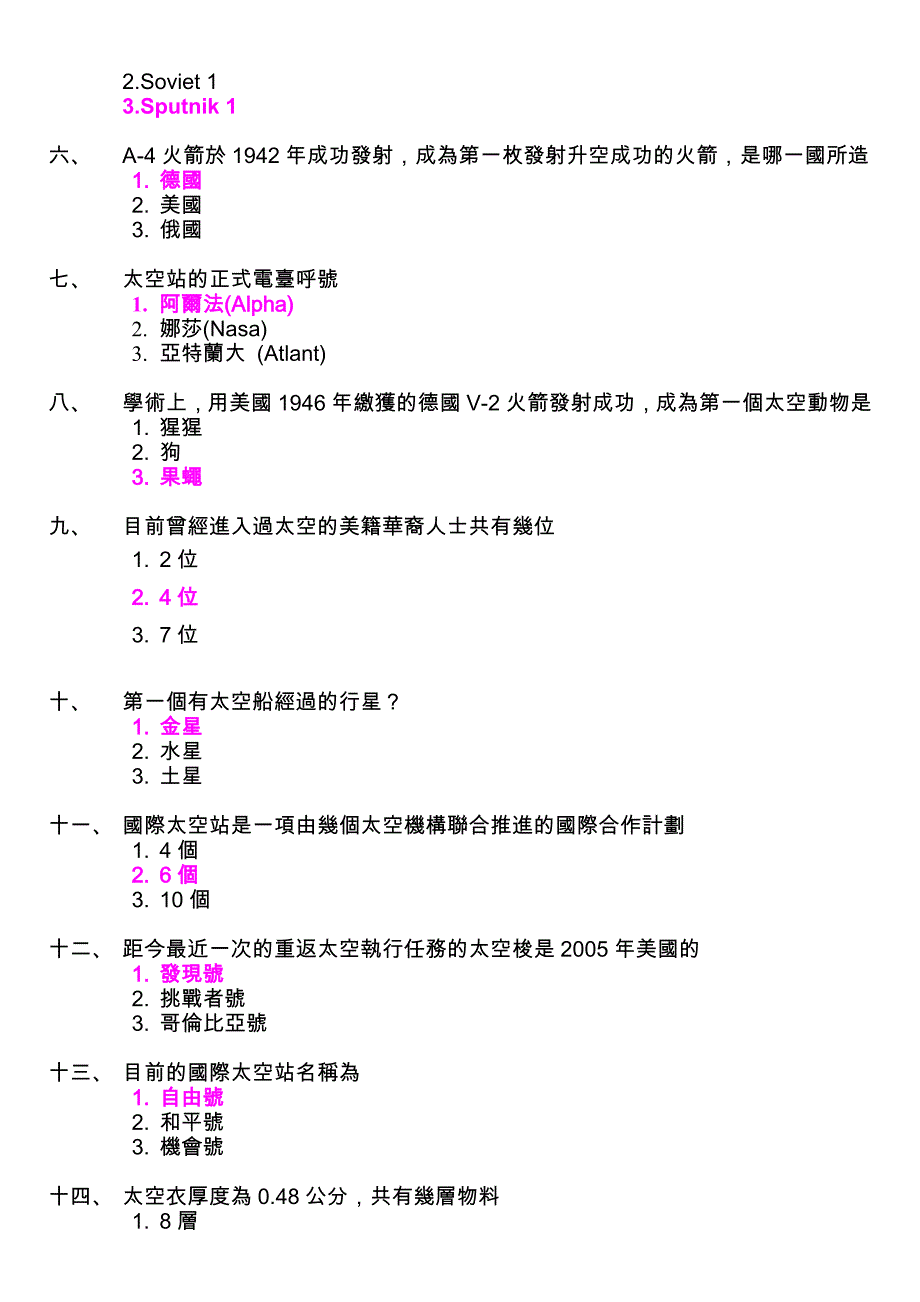 2.Soviet 1
3.Sputnik 1

六、 A-4 火箭於 1942 年成功發射，成為第一枚發射升空成功的火箭，是哪一國所造
1. 德國
2. 美國
3. 俄國

七、 太空站的正式電臺呼號
1. 阿爾法(Alpha)
2. 娜莎(Nasa)
3. 亞特蘭大 (Atlant)

八、 學術上，用美國 1946 年繳獲的德國 V-2 火箭發射成功，成為第一個太空動物是
1. 猩猩
2. 狗
3. 果蠅

九、 目前曾經進入過太空的美籍華裔人士共有幾位
1. 2 位
2. 4 位
3. 7 位

十、 第一個有太空船經過的行星？
1. 金星
2. 水星
3. 土星

十一、 國際太空站是一項由幾個太空機構聯合推進的國際合作計劃
1. 4 個
2. 6 個
3. 10 個

十二、 距今最近一次的重返太空執行任務的太空梭是 2005 年美國的
1. 發現號
2. 挑戰者號
3. 哥倫比亞號

十三、 目前的國際太空站名稱為
1. 自由號
2. 和平號
3. 機會號

十四、 太空衣厚度為 0.48 公分，共有幾層物料
1. 8 層